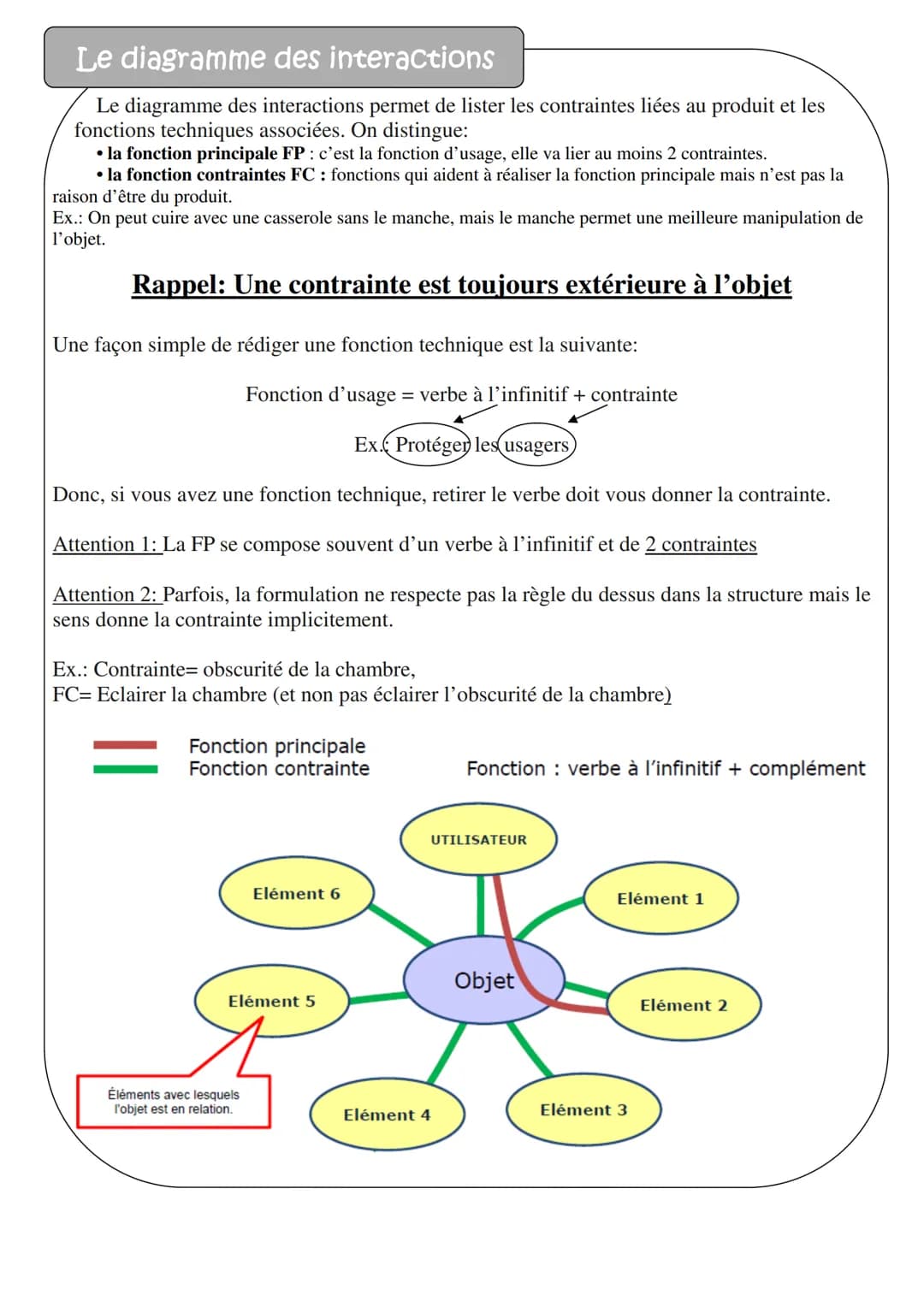 Le diagramme des interactions

Le diagramme des interactions permet de lister les contraintes liées au produit et les fonctions techniques associées. On distingue:
• la fonction principale FP : c'est la fonction d'usage, elle va lier au moins 2 contraintes.
• la fonction contraintes FC : fonctions qui aident à réaliser la fonction principale mais n'est pas la raison d'être du produit.
Ex.: On peut cuire avec une casserole sans le manche, mais le manche permet une meilleure manipulation de l'objet.

Rappel: Une contrainte est toujours extérieure à l'objet

Une façon simple de rédiger une fonction technique est la suivante:

Fonction d'usage = verbe à l'infinitif + contrainte

Ex.: Protéger les usagers

Donc, si vous avez une fonction technique, retirer le verbe doit vous donner la contrainte.

Attention 1: La FP se compose souvent d'un verbe à l'infinitif et de 2 contraintes

Attention 2: Parfois, la formulation ne respecte pas la règle du dessus dans la structure mais le sens donne la contrainte implicitement.

Ex.: Contrainte= obscurité de la chambre,
FC= Eclairer la chambre (et non pas éclairer l'obscurité de la chambre)

Fonction principale
Fonction contrainte

Fonction : verbe à l'infinitif + complément

UTILISATEUR
Elément 6
Elément 1
Objet
Elément 5
Elément 2
Éléments avec lesquels l'objet est en relation.
Elément 4
Elément 3